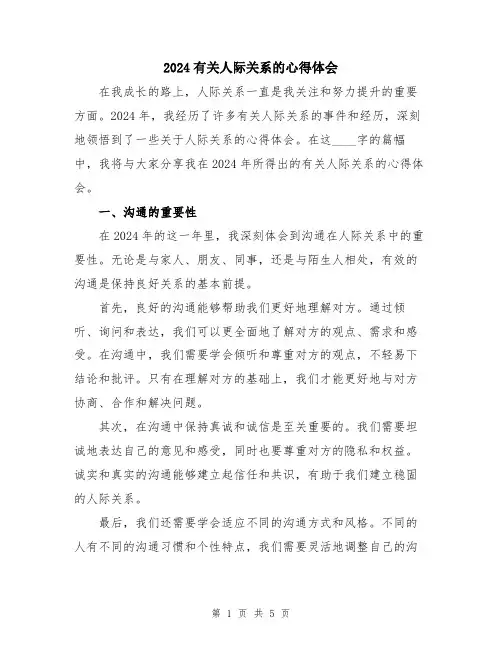 2024有关人际关系的心得体会

在我成长的路上，人际关系一直是我关注和努力提升的重要方面。2024年，我经历了许多有关人际关系的事件和经历，深刻地领悟到了一些关于人际关系的心得体会。在这____字的篇幅中，我将与大家分享我在2024年所得出的有关人际关系的心得体会。

一、沟通的重要性

在2024年的这一年里，我深刻体会到沟通在人际关系中的重要性。无论是与家人、朋友、同事，还是与陌生人相处，有效的沟通是保持良好关系的基本前提。

首先，良好的沟通能够帮助我们更好地理解对方。通过倾听、询问和表达，我们可以更全面地了解对方的观点、需求和感受。在沟通中，我们需要学会倾听和尊重对方的观点，不轻易下结论和批评。只有在理解对方的基础上，我们才能更好地与对方协商、合作和解决问题。

其次，在沟通中保持真诚和诚信是至关重要的。我们需要坦诚地表达自己的意见和感受，同时也要尊重对方的隐私和权益。诚实和真实的沟通能够建立起信任和共识，有助于我们建立稳固的人际关系。

最后，我们还需要学会适应不同的沟通方式和风格。不同的人有不同的沟通习惯和个性特点，我们需要灵活地调整自己的沟

第 1 页 共 5 页